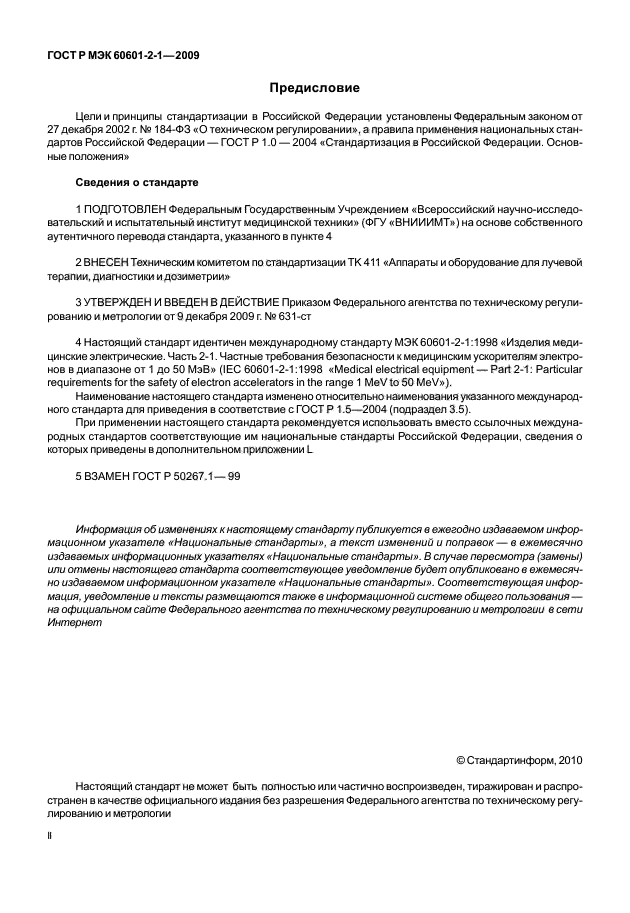 ГОСТ Р МЭК 60601-2-1—2009

Предисловие

Цели и принципы стандартизации в Российской Федерации установлены Федеральным законом от 27 декабря 2002 г. № 184-ФЗ «О техническом регулировании», а правила применения национальных стандартов Российской Федерации — ГОСТ Р 1.0 — 2004 «Стандартизация в Российской Федерации. Основные положения»

Сведения о стандарте

1 ПОДГОТОВЛЕН Федеральным Государственным Учреждением «Всероссийский научно-исследовательский и испытательный институт медицинской техники» (ФГУ «ВНИИИМТ») на основе собственного аутентичного перевода стандарта, указанного в пункте 4

2 ВНЕСЕН Техническим комитетом по стандартизации ТК 411 «Аппараты и оборудование для лучевой терапии, диагностики и дозиметрии»

3 УТВЕРЖДЕН И ВВЕДЕН В ДЕЙСТВИЕ Приказом Федерального агентства по техническому регулированию и метрологии от 9 декабря 2009 г. № 631-ст

4 Настоящий стандарт идентичен международному стандарту МЭК 60601-2-1:1998 «Изделия медицинские электрические. Часть 2-1. Частные требования безопасности к медицинским ускорителям электронов в диапазоне от 1 до 50 МэВ» (IEC 60601-2-1:1998 «Medical electrical equipment — Part 2-1: Particular requirements for the safety of electron accelerators in the range 1 MeV to 50 MeV»).

Наименование настоящего стандарта изменено относительно наименования указанного международного стандарта для приведения в соответствие с ГОСТ Р 1.5—2004 (подраздел 3.5).

При применении настоящего стандарта рекомендуется использовать вместо ссылочных международных стандартов соответствующие им национальные стандарты Российской Федерации, сведения о которых приведены в дополнительном приложении L

5 ВЗАМЕН ГОСТ Р 50267.1— 99

Информация об изменениях к настоящему стандарту публикуется в ежегодно издаваемом информационном указателе «Национальные стандарты», а текст изменений и поправок — в ежемесячно издаваемых информационных указателях «Национальные стандарты». В случае пересмотра (замены) или отмены настоящего стандарта соответствующее уведомление будет опубликовано в ежемесячно издаваемом информационном указателе «Национальные стандарты». Соответствующая информация, уведомление и тексты размещаются также в информационной системе общего пользования — на официальном сайте Федерального агентства по техническому регулированию и метрологии в сети Интернет

© Стандартинформ, 2010

Настоящий стандарт не может быть полностью или частично воспроизведен, тиражирован и распространен в качестве официального издания без разрешения Федерального агентства по техническому регулированию и метрологии

II